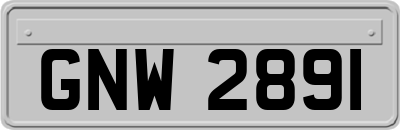 GNW 2891